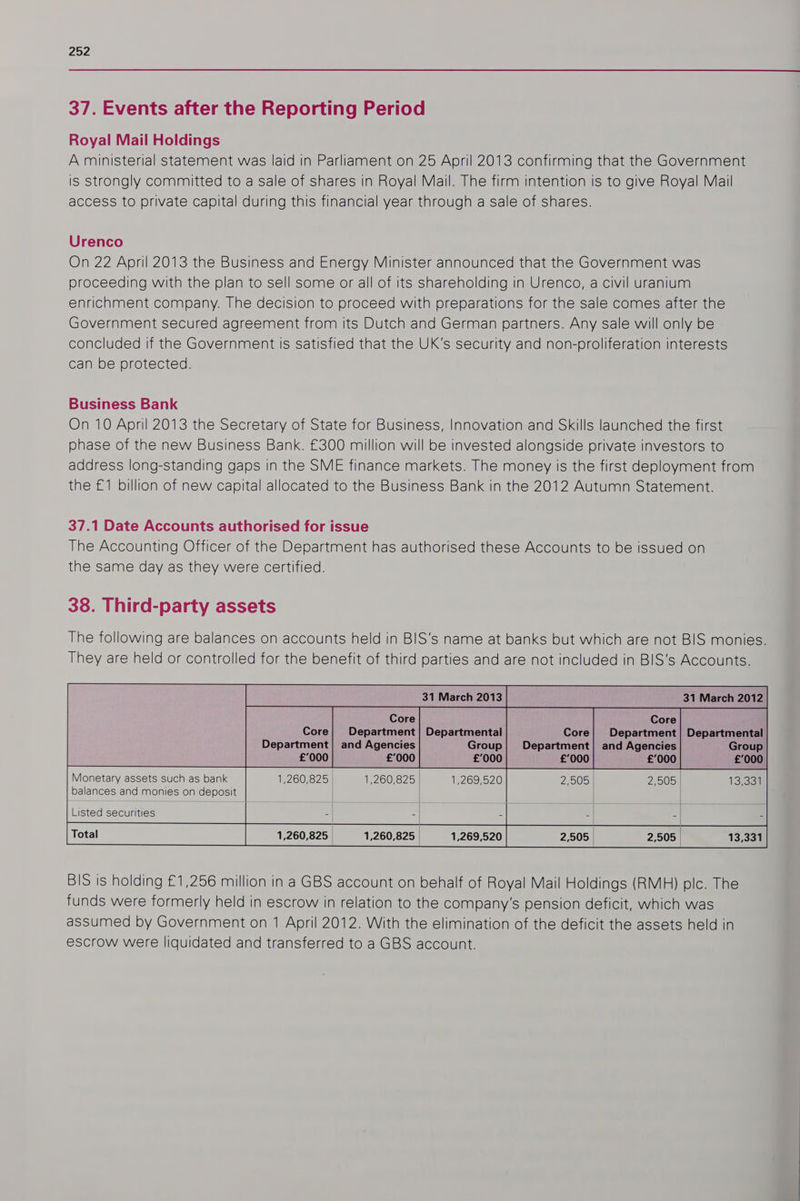 252

37. Events after the Reporting Period

Royal Mail Holdings

A ministerial statement was laid in Parliament on 25 April 2013 confirming that the Government is strongly committed to a sale of shares in Royal Mail. The firm intention is to give Royal Mail access to private capital during this financial year through a sale of shares.

Urenco

On 22 April 2013 the Business and Energy Minister announced that the Government was proceeding with the plan to sell some or all of its shareholding in Urenco, a civil uranium enrichment company. The decision to proceed with preparations for the sale comes after the Government secured agreement from its Dutch and German partners. Any sale will only be concluded if the Government is satisfied that the UK's security and non-proliferation interests can be protected.

Business Bank

On 10 April 2013 the Secretary of State for Business, Innovation and Skills launched the first phase of the new Business Bank. £300 million will be invested alongside private investors to address long-standing gaps in the SME finance markets. The money is the first deployment from the £1 billion of new capital allocated to the Business Bank in the 2012 Autumn Statement.

37.1 Date Accounts authorised for issue

The Accounting Officer of the Department has authorised these Accounts to be issued on the same day as they were certified.

38. Third-party assets

The following are balances on accounts held in BIS's name at banks but which are not BIS monies. They are held or controlled for the benefit of third parties and are not included in BIS's Accounts.

| | 31 March 2013 | | | 31 March 2012 | | |
|---|---|---|---|---|---|---|
| | Core Department £'000 | Core Department and Agencies £'000 | Departmental Group £'000 | Core Department £'000 | Core Department and Agencies £'000 | Departmental Group £'000 |
| Monetary assets such as bank balances and monies on deposit | 1,260,825 | 1,260,825 | 1,269,520 | 2,505 | 2,505 | 13,331 |
| Listed securities | - | - | - | - | - | - |
| Total | 1,260,825 | 1,260,825 | 1,269,520 | 2,505 | 2,505 | 13,331 |

BIS is holding £1,256 million in a GBS account on behalf of Royal Mail Holdings (RMH) plc. The funds were formerly held in escrow in relation to the company's pension deficit, which was assumed by Government on 1 April 2012. With the elimination of the deficit the assets held in escrow were liquidated and transferred to a GBS account.